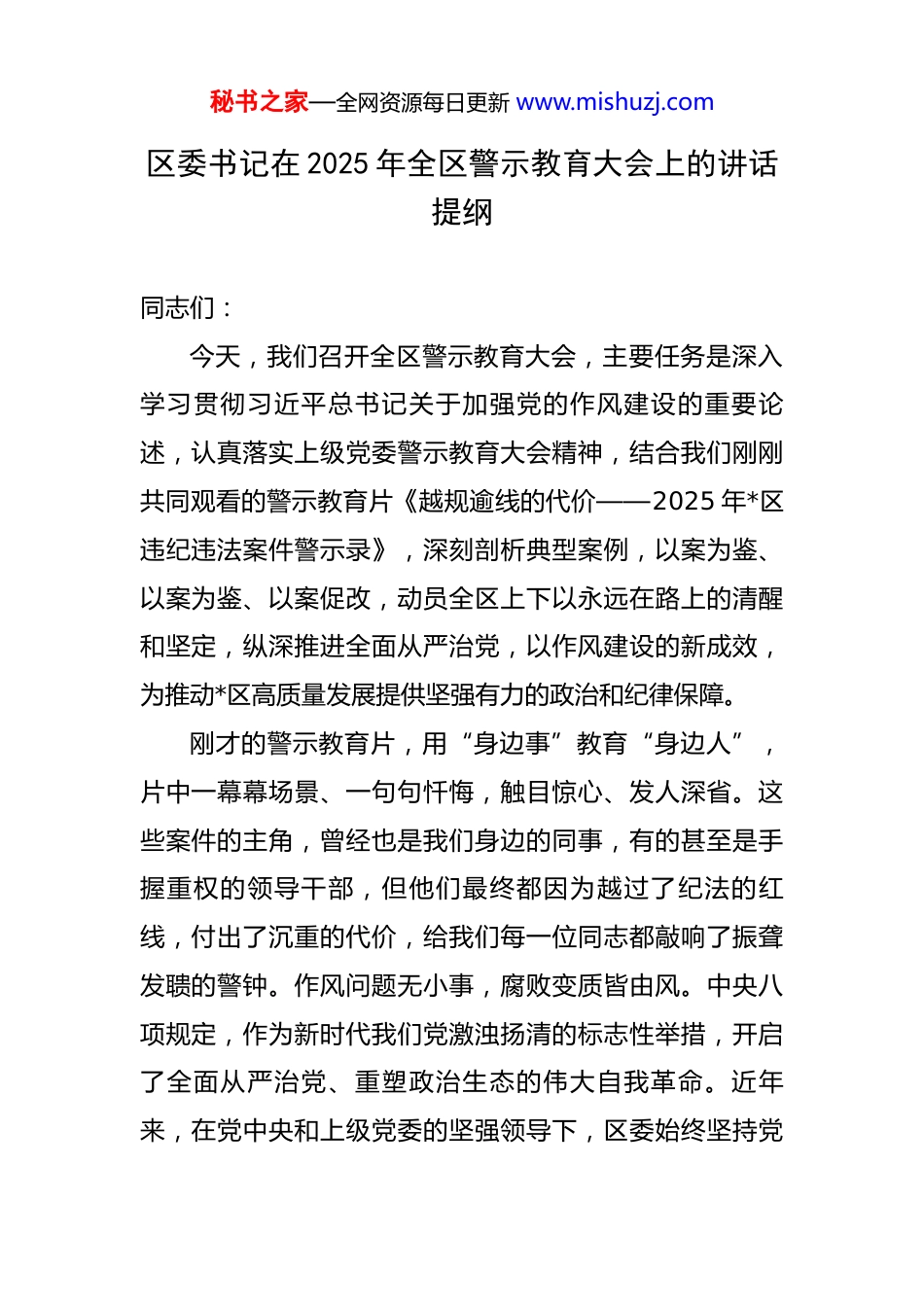 秘书之家—全网资源每日更新 www.mishuzj.com

区委书记在 2025 年全区警示教育大会上的讲话提纲

同志们：

今天，我们召开全区警示教育大会，主要任务是深入学习贯彻习近平总书记关于加强党的作风建设的重要论述，认真落实上级党委警示教育大会精神，结合我们刚刚共同观看的警示教育片《越规逾线的代价——2025 年*区违纪违法案件警示录》，深刻剖析典型案例，以案为鉴、以案为鉴、以案促改，动员全区上下以永远在路上的清醒和坚定，纵深推进全面从严治党，以作风建设的新成效，为推动*区高质量发展提供坚强有力的政治和纪律保障。

刚才的警示教育片，用“身边事”教育“身边人”，片中一幕幕场景、一句句忏悔，触目惊心、发人深省。这些案件的主角，曾经也是我们身边的同事，有的甚至是手握重权的领导干部，但他们最终都因为越过了纪法的红线，付出了沉重的代价，给我们每一位同志都敲响了振聋发聩的警钟。作风问题无小事，腐败变质皆由风。中央八项规定，作为新时代我们党激浊扬清的标志性举措，开启了全面从严治党、重塑政治生态的伟大自我革命。近年来，在党中央和上级党委的坚强领导下，区委始终坚持党